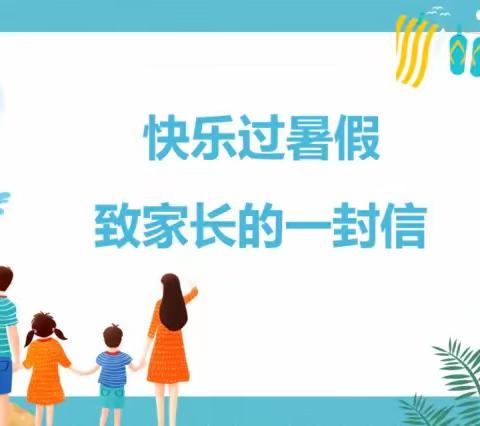 快乐过暑假
致家长的一封信